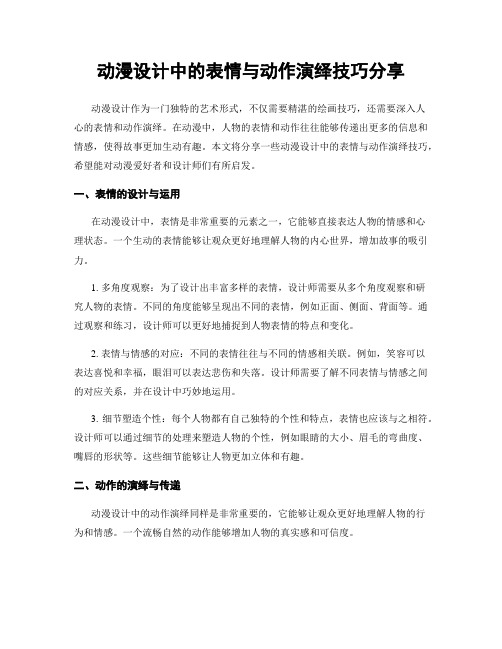 动漫设计中的表情与动作演绎技巧分享

动漫设计作为一门独特的艺术形式，不仅需要精湛的绘画技巧，还需要深入人心的表情和动作演绎。在动漫中，人物的表情和动作往往能够传递出更多的信息和情感，使得故事更加生动有趣。本文将分享一些动漫设计中的表情与动作演绎技巧，希望能对动漫爱好者和设计师们有所启发。

一、表情的设计与运用

在动漫设计中，表情是非常重要的元素之一，它能够直接表达人物的情感和心理状态。一个生动的表情能够让观众更好地理解人物的内心世界，增加故事的吸引力。

1. 多角度观察：为了设计出丰富多样的表情，设计师需要从多个角度观察和研究人物的表情。不同的角度能够呈现出不同的表情，例如正面、侧面、背面等。通过观察和练习，设计师可以更好地捕捉到人物表情的特点和变化。

2. 表情与情感的对应：不同的表情往往与不同的情感相关联。例如，笑容可以表达喜悦和幸福，眼泪可以表达悲伤和失落。设计师需要了解不同表情与情感之间的对应关系，并在设计中巧妙地运用。

3. 细节塑造个性：每个人物都有自己独特的个性和特点，表情也应该与之相符。设计师可以通过细节的处理来塑造人物的个性，例如眼睛的大小、眉毛的弯曲度、嘴唇的形状等。这些细节能够让人物更加立体和有趣。

二、动作的演绎与传递

动漫设计中的动作演绎同样是非常重要的，它能够让观众更好地理解人物的行为和情感。一个流畅自然的动作能够增加人物的真实感和可信度。